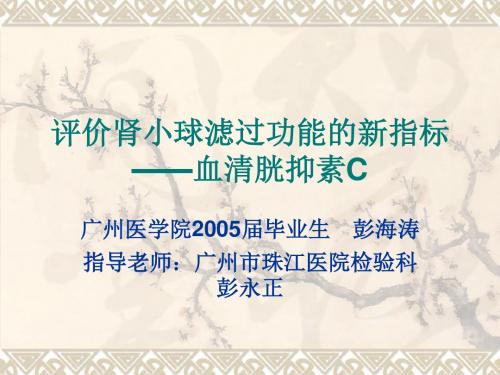 评价肾小球滤过功能的新指标
——血清胱抑素C

广州医学院2005届毕业生　彭海涛
指导老师：广州市珠江医院检验科
彭永正